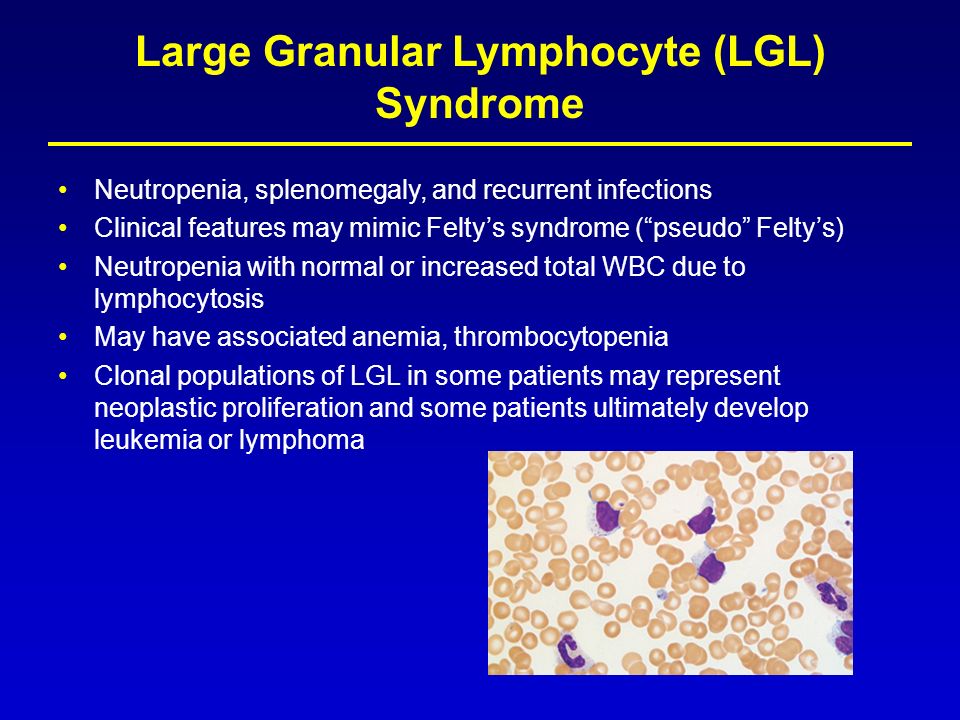 Large Granular Lymphocyte (LGL) Syndrome

• Neutropenia, splenomegaly, and recurrent infections
• Clinical features may mimic Felty’s syndrome (“pseudo” Felty’s)
• Neutropenia with normal or increased total WBC due to lymphocytosis
• May have associated anemia, thrombocytopenia
• Clonal populations of LGL in some patients may represent neoplastic proliferation and some patients ultimately develop leukemia or lymphoma